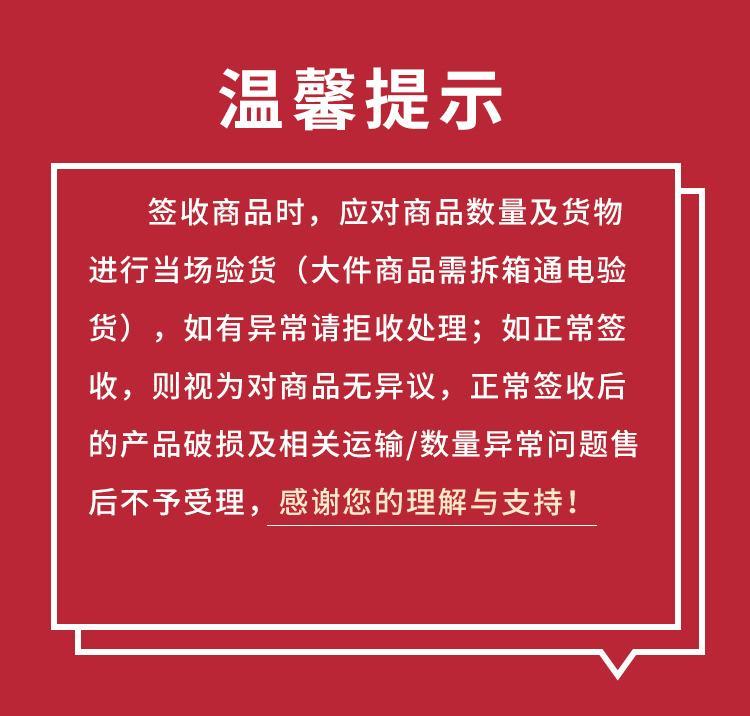 温馨提示

签收商品时，应对商品数量及货物进行当场验货（大件商品需拆箱通电验货），如有异常请拒收处理；如正常签收，则视为对商品无异议，正常签收后的产品破损及相关运输/数量异常问题售后不予受理，感谢您的理解与支持！